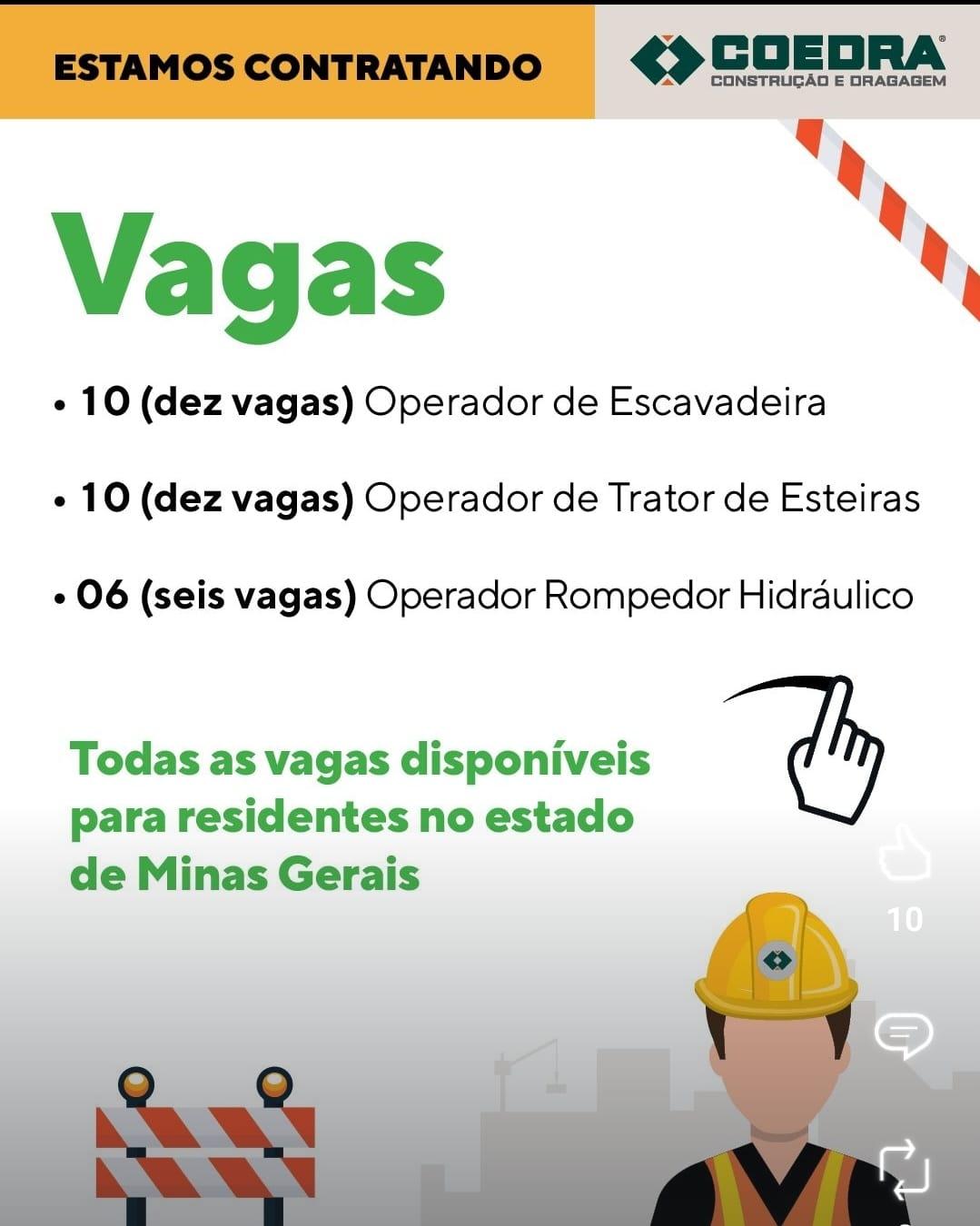 ESTAMOS CONTRATANDO

COEDRA®
CONSTRUÇÃO E DRAGAGEM

Vagas

• 10 (dez vagas) Operador de Escavadeira

• 10 (dez vagas) Operador de Trator de Esteiras

• 06 (seis vagas) Operador Rompedor Hidráulico

Todas as vagas disponíveis para residentes no estado de Minas Gerais

10